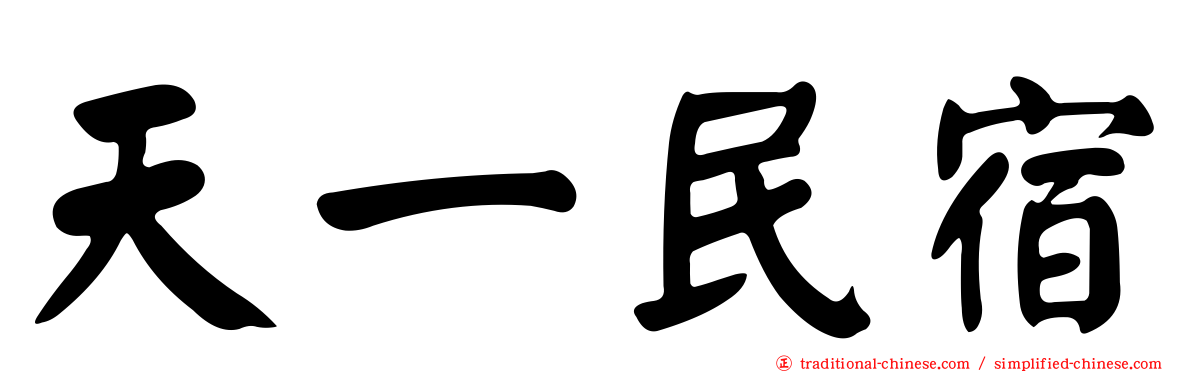 天一民宿

㊣ traditional-chinese.com / simplified-chinese.com